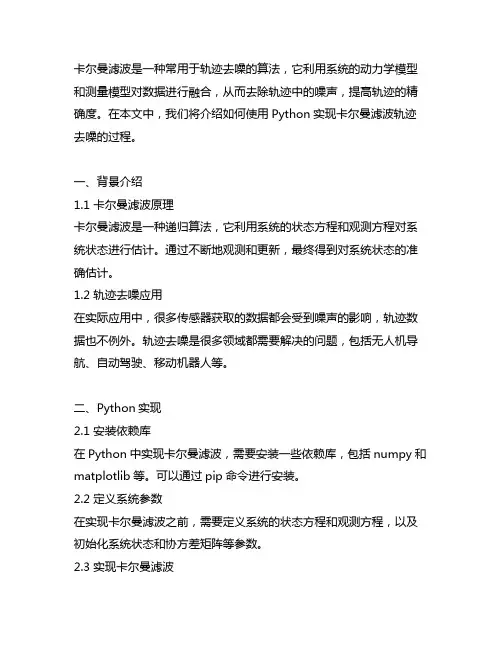 卡尔曼滤波是一种常用于轨迹去噪的算法，它利用系统的动力学模型和测量模型对数据进行融合，从而去除轨迹中的噪声，提高轨迹的精确度。在本文中，我们将介绍如何使用 Python 实现卡尔曼滤波轨迹去噪的过程。

一、背景介绍
1.1 卡尔曼滤波原理
卡尔曼滤波是一种递归算法，它利用系统的状态方程和观测方程对系统状态进行估计。通过不断地观测和更新，最终得到对系统状态的准确估计。
1.2 轨迹去噪应用
在实际应用中，很多传感器获取的数据都会受到噪声的影响，轨迹数据也不例外。轨迹去噪是很多领域都需要解决的问题，包括无人机导航、自动驾驶、移动机器人等。

二、Python 实现
2.1 安装依赖库
在 Python 中实现卡尔曼滤波，需要安装一些依赖库，包括 numpy 和 matplotlib 等。可以通过 pip 命令进行安装。
2.2 定义系统参数
在实现卡尔曼滤波之前，需要定义系统的状态方程和观测方程，以及初始化系统状态和协方差矩阵等参数。
2.3 实现卡尔曼滤波